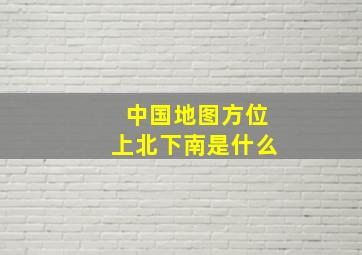 中国地图方位
上北下南是什么